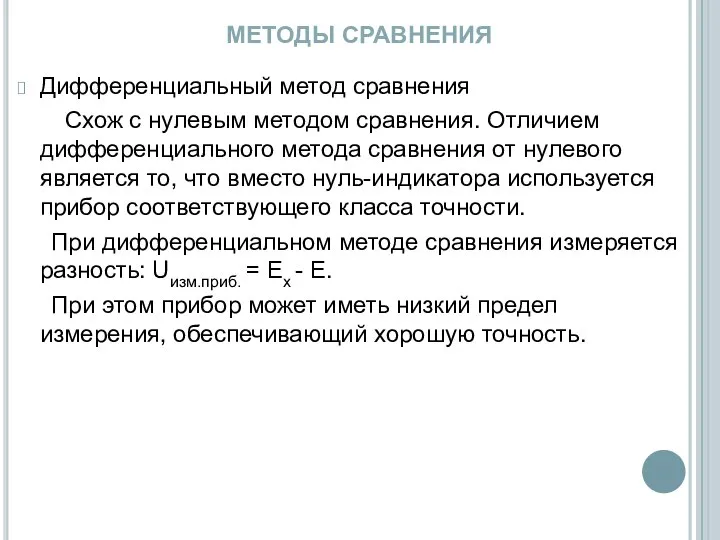 МЕТОДЫ СРАВНЕНИЯ

Дифференциальный метод сравнения

Схож с нулевым методом сравнения. Отличием дифференциального метода сравнения от нулевого является то, что вместо нуль-индикатора используется прибор соответствующего класса точности.

При дифференциальном методе сравнения измеряется разность: $U_{изм.приб.} = E_x - E$.

При этом прибор может иметь низкий предел измерения, обеспечивающий хорошую точность.